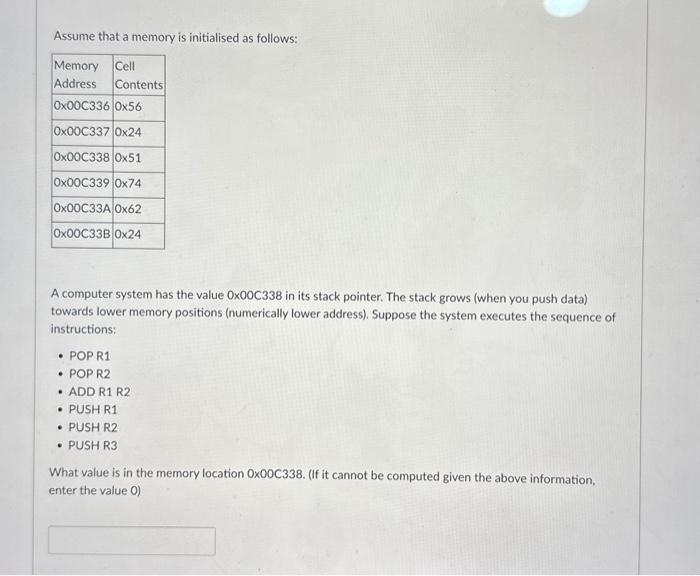 Assume that a memory is initialised as follows:

| Memory Address | Cell Contents |
|---|---|
| 0x00C336 | 0x56 |
| 0x00C337 | 0x24 |
| 0x00C338 | 0x51 |
| 0x00C339 | 0x74 |
| 0x00C33A | 0x62 |
| 0x00C33B | 0x24 |

A computer system has the value 0x00C338 in its stack pointer. The stack grows (when you push data) towards lower memory positions (numerically lower address). Suppose the system executes the sequence of instructions:

• POP R1
• POP R2
• ADD R1 R2
• PUSH R1
• PUSH R2
• PUSH R3

What value is in the memory location 0x00C338. (If it cannot be computed given the above information, enter the value 0)